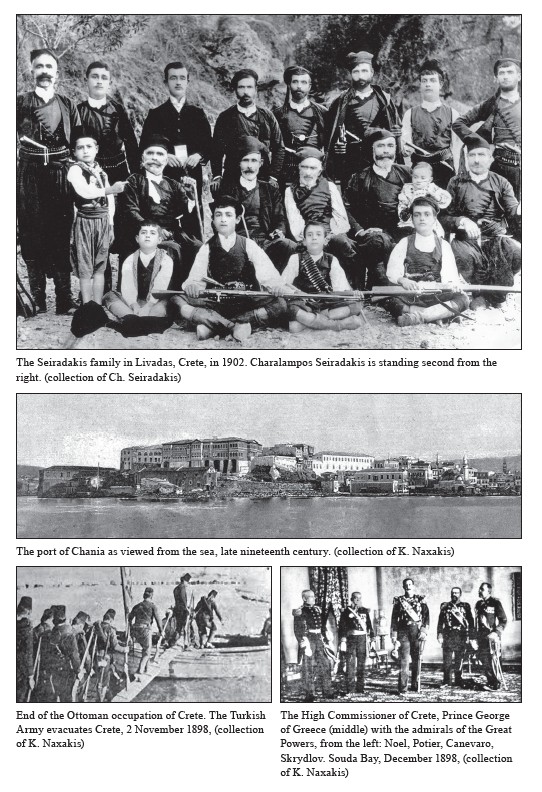 The Seiradakis family in Livadas, Crete, in 1902. Charalampos Seiradakis is standing second from the right. (collection of Ch. Seiradakis)

The port of Chania as viewed from the sea, late nineteenth century. (collection of K. Naxakis)

End of the Ottoman occupation of Crete. The Turkish Army evacuates Crete, 2 November 1898, (collection of K. Naxakis)

The High Commissioner of Crete, Prince George of Greece (middle) with the admirals of the Great Powers, from the left: Noel, Potier, Canevaro, Skrydlov. Souda Bay, December 1898, (collection of K. Naxakis)